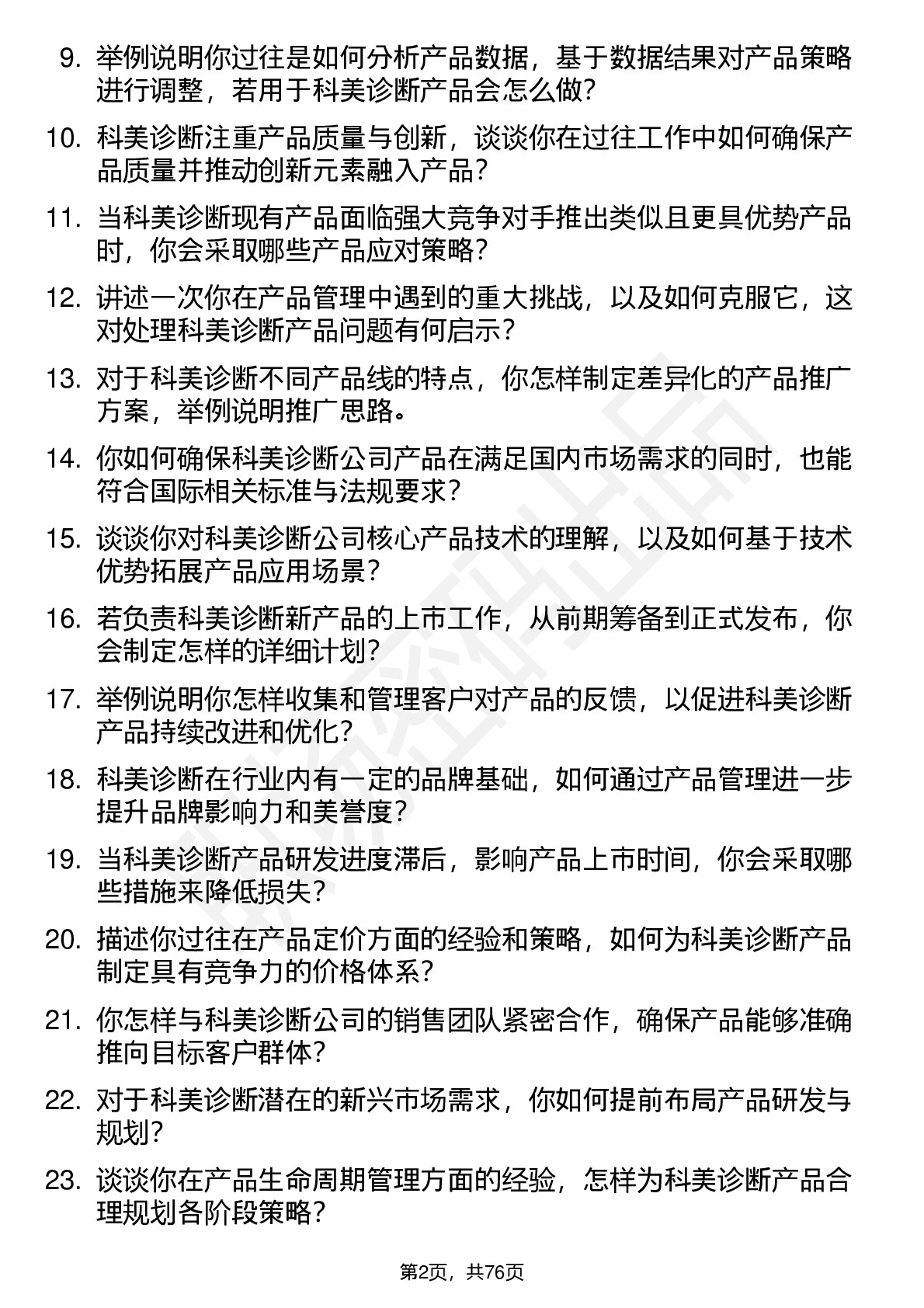 9. 举例说明你过往是如何分析产品数据，基于数据结果对产品策略进行调整，若用于科美诊断产品会怎么做？

10. 科美诊断注重产品质量与创新，谈谈你在过往工作中如何确保产品质量并推动创新元素融入产品？

11. 当科美诊断现有产品面临强大竞争对手推出类似且更具优势产品时，你会采取哪些产品应对策略？

12. 讲述一次你在产品管理中遇到的重大挑战，以及如何克服它，这对处理科美诊断产品问题有何启示？

13. 对于科美诊断不同产品线的特点，你怎样制定差异化的产品推广方案，举例说明推广思路。

14. 你如何确保科美诊断公司产品在满足国内市场需求的同时，也能符合国际相关标准与法规要求？

15. 谈谈你对科美诊断公司核心产品技术的理解，以及如何基于技术优势拓展产品应用场景？

16. 若负责科美诊断新产品的上市工作，从前期筹备到正式发布，你会制定怎样的详细计划？

17. 举例说明你怎样收集和管理客户对产品的反馈，以促进科美诊断产品持续改进和优化？

18. 科美诊断在行业内有一定的品牌基础，如何通过产品管理进一步提升品牌影响力和美誉度？

19. 当科美诊断产品研发进度滞后，影响产品上市时间，你会采取哪些措施来降低损失？

20. 描述你过往在产品定价方面的经验和策略，如何为科美诊断产品制定具有竞争力的价格体系？

21. 你怎样与科美诊断公司的销售团队紧密合作，确保产品能够准确推向目标客户群体？

22. 对于科美诊断潜在的新兴市场需求，你如何提前布局产品研发与规划？

23. 谈谈你在产品生命周期管理方面的经验，怎样为科美诊断产品合理规划各阶段策略？

第2页，共76页